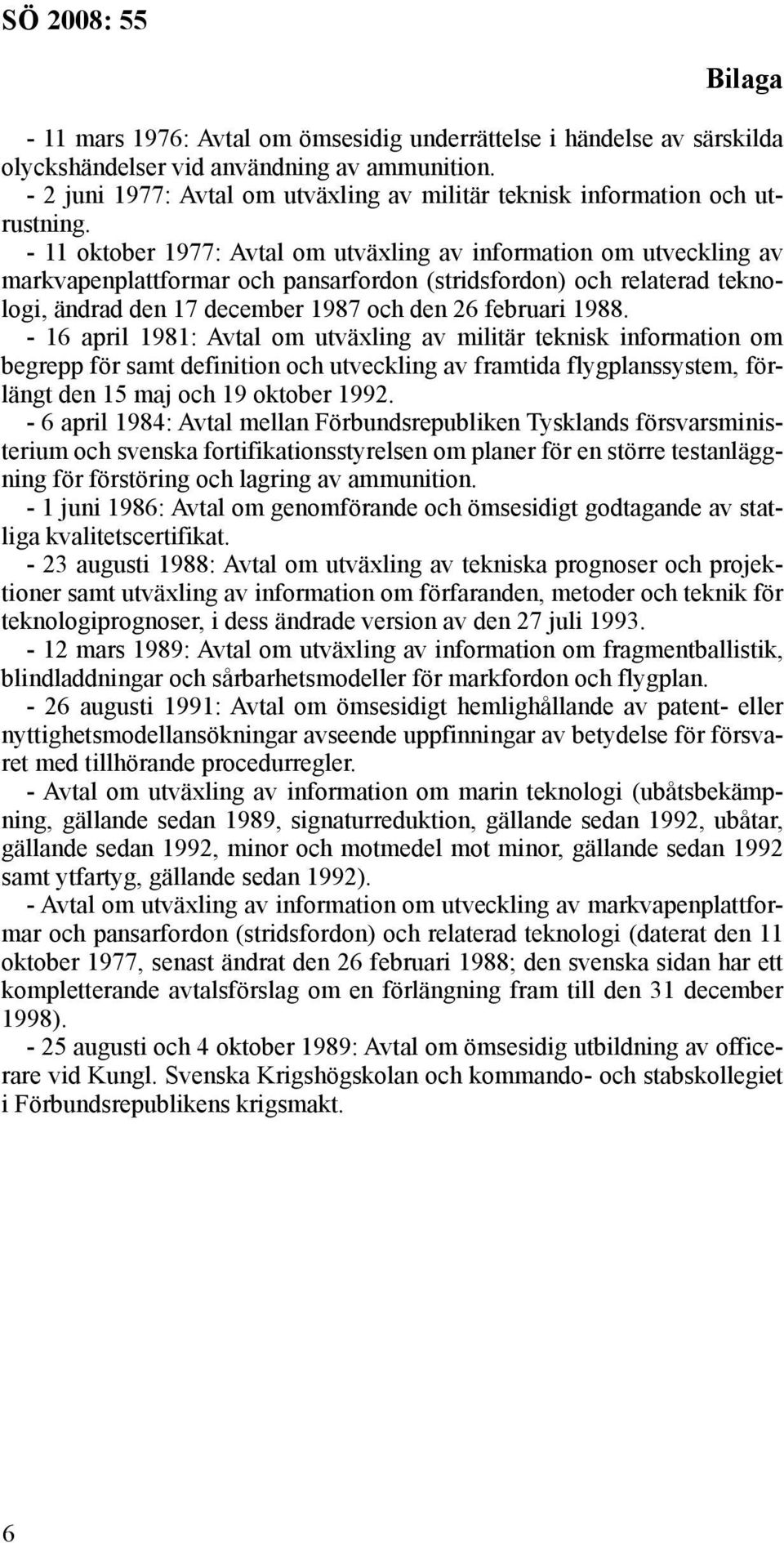 SÖ 2008: 55

Bilaga

- 11 mars 1976: Avtal om ömsesidig underrättelse i händelse av särskilda olyckshändelser vid användning av ammunition.
- 2 juni 1977: Avtal om utväxling av militär teknisk information och utrustning.
- 11 oktober 1977: Avtal om utväxling av information om utveckling av markvapenplattformar och pansarfordon (stridsfordon) och relaterad teknologi, ändrad den 17 december 1987 och den 26 februari 1988.
- 16 april 1981: Avtal om utväxling av militär teknisk information om begrepp för samt definition och utveckling av framtida flygplanssystem, förlängt den 15 maj och 19 oktober 1992.
- 6 april 1984: Avtal mellan Förbundsrepubliken Tysklands försvarsministerium och svenska fortifikationsstyrelsen om planer för en större testanläggning för förstöring och lagring av ammunition.
- 1 juni 1986: Avtal om genomförande och ömsesidigt godtagande av statliga kvalitetscertifikat.
- 23 augusti 1988: Avtal om utväxling av tekniska prognoser och projektioner samt utväxling av information om förfaranden, metoder och teknik för teknologiprognoser, i dess ändrade version av den 27 juli 1993.
- 12 mars 1989: Avtal om utväxling av information om fragmentballistik, blindladdningar och sårbarhetsmodeller för markfordon och flygplan.
- 26 augusti 1991: Avtal om ömsesidigt hemlighållande av patent- eller nyttighetsmodellansökningar avseende uppfinningar av betydelse för försvaret med tillhörande procedurregler.
- Avtal om utväxling av information om marin teknologi (ubåtsbekämpning, gällande sedan 1989, signaturreduktion, gällande sedan 1992, ubåtar, gällande sedan 1992, minor och motmedel mot minor, gällande sedan 1992 samt ytfartyg, gällande sedan 1992).
- Avtal om utväxling av information om utveckling av markvapenplattformar och pansarfordon (stridsfordon) och relaterad teknologi (daterat den 11 oktober 1977, senast ändrat den 26 februari 1988; den svenska sidan har ett kompletterande avtalsförslag om en förlängning fram till den 31 december 1998).
- 25 augusti och 4 oktober 1989: Avtal om ömsesidig utbildning av officerare vid Kungl. Svenska Krigshögskolan och kommando- och stabskollegiet i Förbundsrepublikens krigsmakt.

6